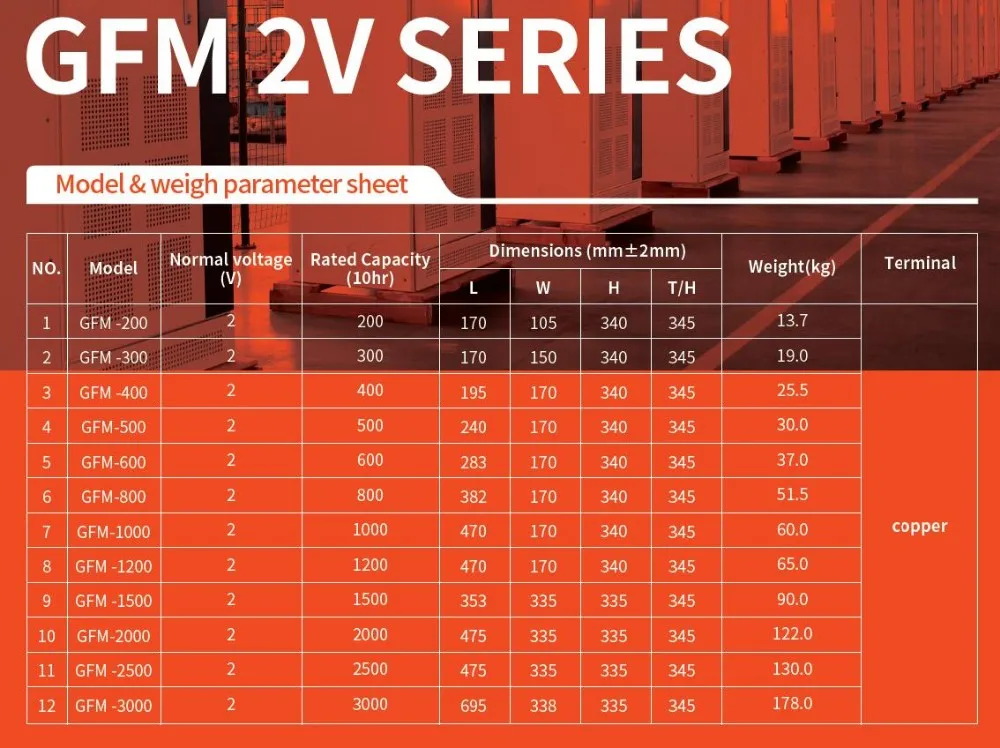 GFM 2V SERIES

Model & weigh parameter sheet

| NO. | Model | Normal voltage (V) | Rated Capacity (10hr) | Dimensions (mm±2mm) | | | | Weight(kg) | Terminal |
|---|---|---|---|---|---|---|---|---|---|
| | | | | L | W | H | T/H | | |
| 1 | GFM -200 | 2 | 200 | 170 | 105 | 340 | 345 | 13.7 | copper |
| 2 | GFM -300 | 2 | 300 | 170 | 150 | 340 | 345 | 19.0 | |
| 3 | GFM -400 | 2 | 400 | 195 | 170 | 340 | 345 | 25.5 | |
| 4 | GFM-500 | 2 | 500 | 240 | 170 | 340 | 345 | 30.0 | |
| 5 | GFM-600 | 2 | 600 | 283 | 170 | 340 | 345 | 37.0 | |
| 6 | GFM-800 | 2 | 800 | 382 | 170 | 340 | 345 | 51.5 | |
| 7 | GFM-1000 | 2 | 1000 | 470 | 170 | 340 | 345 | 60.0 | |
| 8 | GFM -1200 | 2 | 1200 | 470 | 170 | 340 | 345 | 65.0 | |
| 9 | GFM -1500 | 2 | 1500 | 353 | 335 | 335 | 345 | 90.0 | |
| 10 | GFM-2000 | 2 | 2000 | 475 | 335 | 335 | 345 | 122.0 | |
| 11 | GFM -2500 | 2 | 2500 | 475 | 335 | 335 | 345 | 130.0 | |
| 12 | GFM -3000 | 2 | 3000 | 695 | 338 | 335 | 345 | 178.0 | |